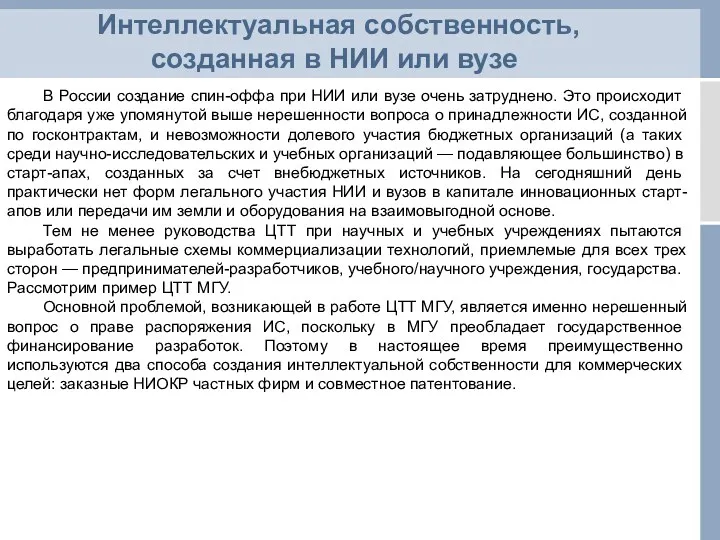 Интеллектуальная собственность, созданная в НИИ или вузе

В России создание спин-оффа при НИИ или вузе очень затруднено. Это происходит благодаря уже упомянутой выше нерешенности вопроса о принадлежности ИС, созданной по госконтрактам, и невозможности долевого участия бюджетных организаций (а таких среди научно-исследовательских и учебных организаций — подавляющее большинство) в старт-апах, созданных за счет внебюджетных источников. На сегодняшний день практически нет форм легального участия НИИ и вузов в капитале инновационных старт-апов или передачи им земли и оборудования на взаимовыгодной основе.

Тем не менее руководства ЦТТ при научных и учебных учреждениях пытаются выработать легальные схемы коммерциализации технологий, приемлемые для всех трех сторон — предпринимателей-разработчиков, учебного/научного учреждения, государства. Рассмотрим пример ЦТТ МГУ.

Основной проблемой, возникающей в работе ЦТТ МГУ, является именно нерешенный вопрос о праве распоряжения ИС, поскольку в МГУ преобладает государственное финансирование разработок. Поэтому в настоящее время преимущественно используются два способа создания интеллектуальной собственности для коммерческих целей: заказные НИОКР частных фирм и совместное патентование.